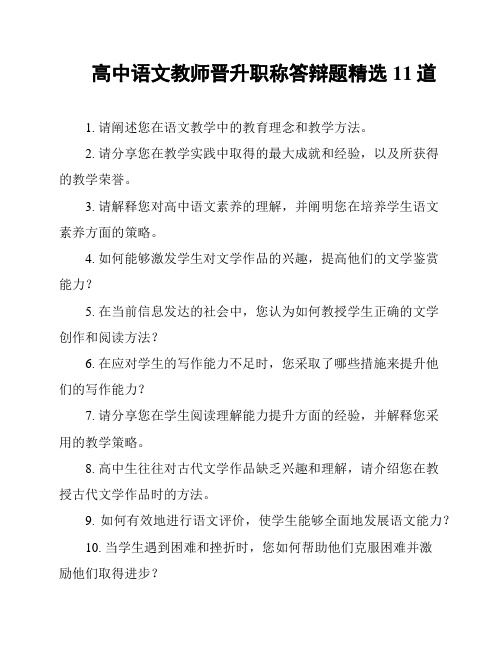 高中语文教师晋升职称答辩题精选 11 道

1. 请阐述您在语文教学中的教育理念和教学方法。

2. 请分享您在教学实践中取得的最大成就和经验，以及所获得的教学荣誉。

3. 请解释您对高中语文素养的理解，并阐明您在培养学生语文素养方面的策略。

4. 如何能够激发学生对文学作品的兴趣，提高他们的文学鉴赏能力？

5. 在当前信息发达的社会中，您认为如何教授学生正确的文学创作和阅读方法？

6. 在应对学生的写作能力不足时，您采取了哪些措施来提升他们的写作能力？

7. 请分享您在学生阅读理解能力提升方面的经验，并解释您采用的教学策略。

8. 高中生往往对古代文学作品缺乏兴趣和理解，请介绍您在教授古代文学作品时的方法。

9. 如何有效地进行语文评价，使学生能够全面地发展语文能力？

10. 当学生遇到困难和挫折时，您如何帮助他们克服困难并激励他们取得进步？